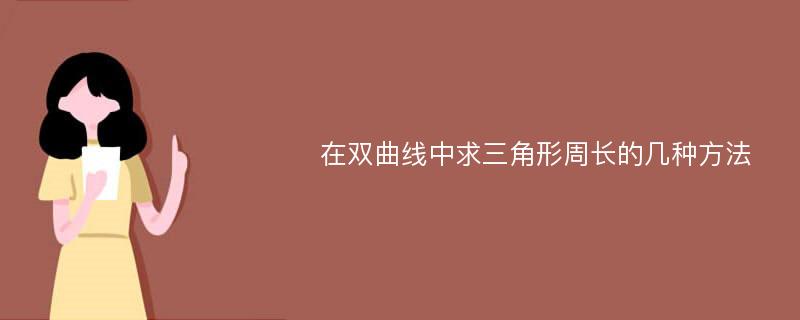 在双曲线中求三角形周长的几种方法